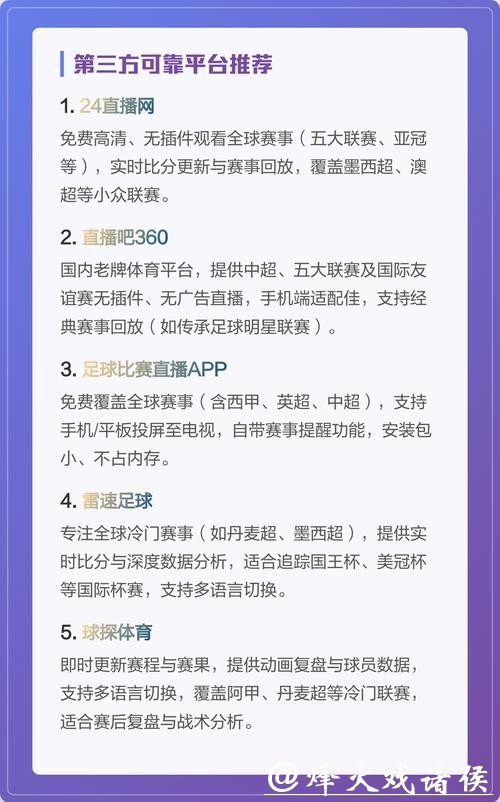 第三方可靠平台推荐

1. 24直播网

免费高清、无插件观看全球赛事（五大联赛、亚冠等），实时比分更新与赛事回放，覆盖墨西超、澳超等小众联赛。

2. 直播吧360

国内老牌体育平台，提供中超、五大联赛及国际友谊赛无插件、无广告直播，手机端适配佳，支持经典赛事回放（如传承足球明星联赛）。

3. 足球比赛直播APP

免费覆盖全球赛事（含西甲、英超、中超），支持手机/平板投屏至电视，自带赛事提醒功能，安装包小、不占内存。

4. 雷速足球

专注全球冷门赛事（如丹麦超、墨西超），提供实时比分与深度数据分析，适合追踪国王杯、美冠杯等国际杯赛，支持多语言切换。

5. 球探体育

即时更新赛程与赛果，提供动画复盘与球员数据，支持多语言切换，覆盖阿甲、丹麦超等冷门联赛，适合赛后复盘与战术分析。

@烽火戏诸侯